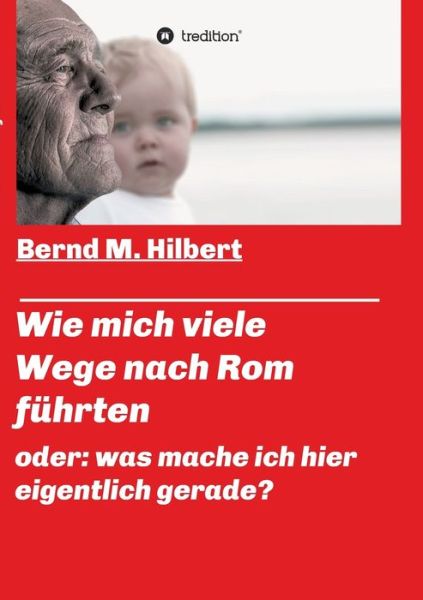 tredition®

Bernd M. Hilbert

Wie mich viele Wege nach Rom führten

oder: was mache ich hier eigentlich gerade?